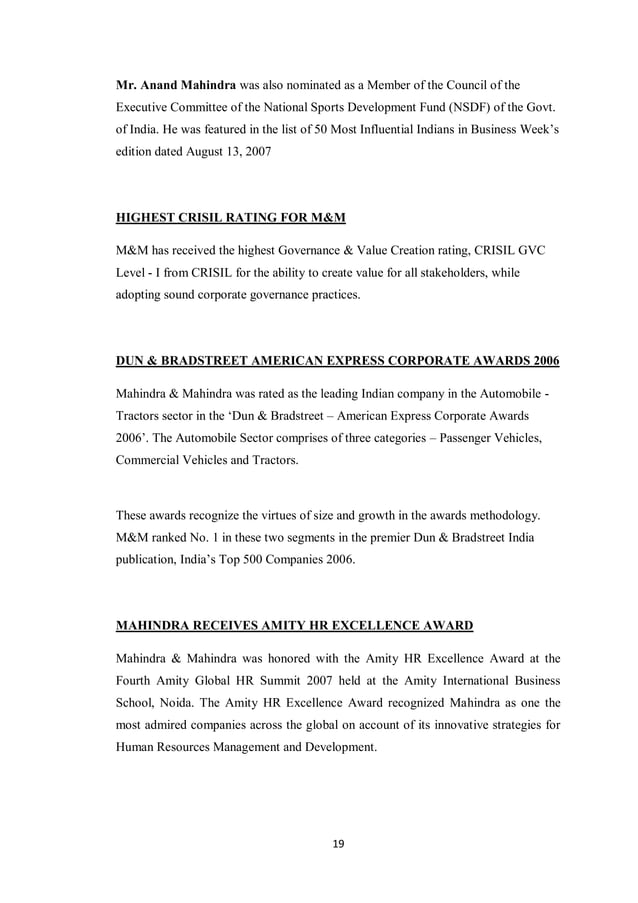 Mr. Anand Mahindra was also nominated as a Member of the Council of the Executive Committee of the National Sports Development Fund (NSDF) of the Govt. of India. He was featured in the list of 50 Most Influential Indians in Business Week's edition dated August 13, 2007

HIGHEST CRISIL RATING FOR M&M

M&M has received the highest Governance & Value Creation rating, CRISIL GVC Level - I from CRISIL for the ability to create value for all stakeholders, while adopting sound corporate governance practices.

DUN & BRADSTREET AMERICAN EXPRESS CORPORATE AWARDS 2006

Mahindra & Mahindra was rated as the leading Indian company in the Automobile - Tractors sector in the 'Dun & Bradstreet – American Express Corporate Awards 2006'. The Automobile Sector comprises of three categories – Passenger Vehicles, Commercial Vehicles and Tractors.

These awards recognize the virtues of size and growth in the awards methodology. M&M ranked No. 1 in these two segments in the premier Dun & Bradstreet India publication, India's Top 500 Companies 2006.

MAHINDRA RECEIVES AMITY HR EXCELLENCE AWARD

Mahindra & Mahindra was honored with the Amity HR Excellence Award at the Fourth Amity Global HR Summit 2007 held at the Amity International Business School, Noida. The Amity HR Excellence Award recognized Mahindra as one the most admired companies across the global on account of its innovative strategies for Human Resources Management and Development.

19